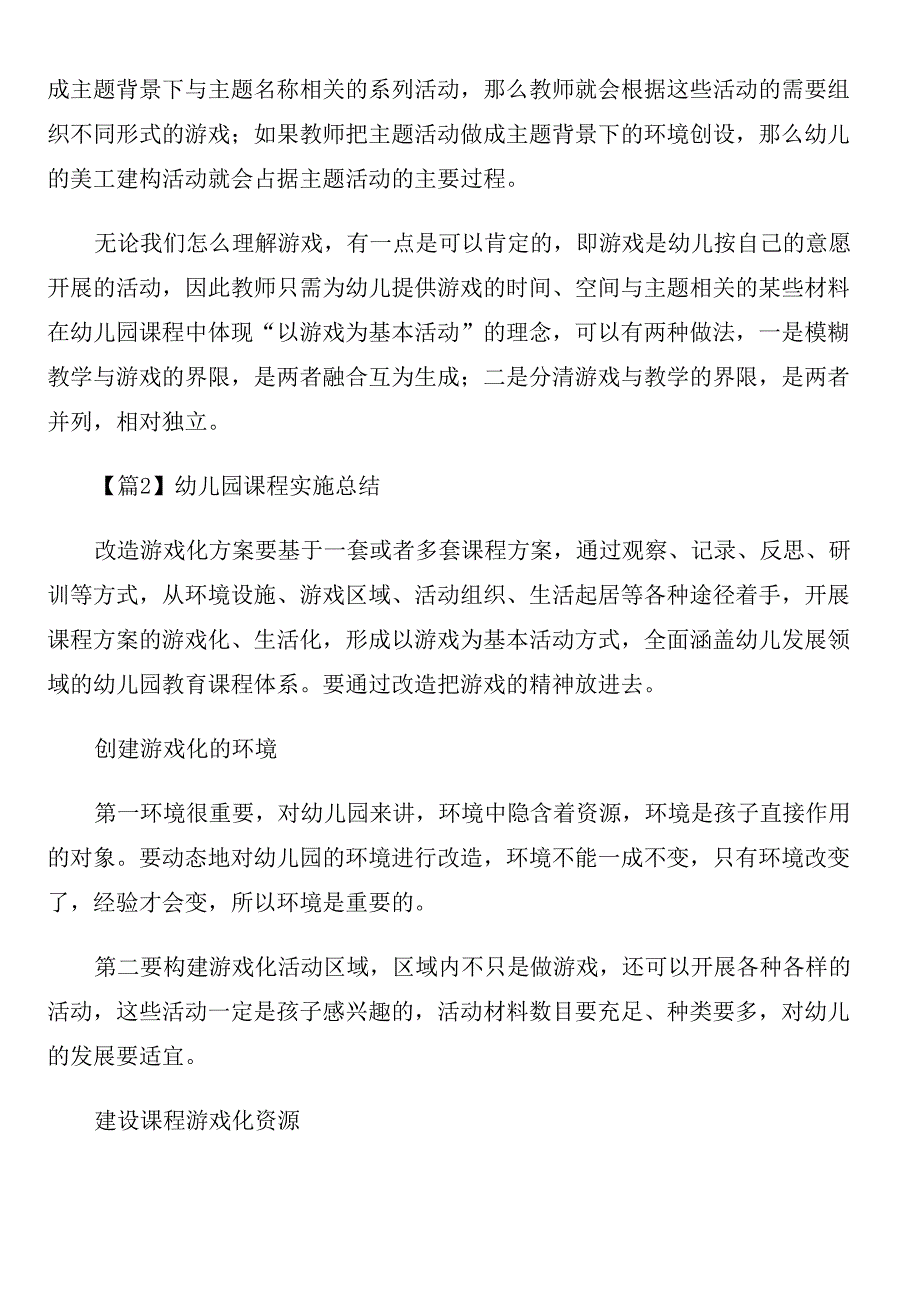 成主题背景下与主题名称相关的系列活动，那么教师就会根据这些活动的需要组织不同形式的游戏；如果教师把主题活动做成主题背景下的环境创设，那么幼儿的美工建构活动就会占据主题活动的主要过程。

无论我们怎么理解游戏，有一点是可以肯定的，即游戏是幼儿按自己的意愿开展的活动，因此教师只需为幼儿提供游戏的时间、空间与主题相关的某些材料在幼儿园课程中体现“以游戏为基本活动”的理念，可以有两种做法，一是模糊教学与游戏的界限，是两者融合互为生成；二是分清游戏与教学的界限，是两者并列，相对独立。

【篇2】幼儿园课程实施总结

改造游戏化方案要基于一套或者多套课程方案，通过观察、记录、反思、研训等方式，从环境设施、游戏区域、活动组织、生活起居等各种途径着手，开展课程方案的游戏化、生活化，形成以游戏为基本活动方式，全面涵盖幼儿发展领域的幼儿园教育课程体系。要通过改造把游戏的精神放进去。

创建游戏化的环境

第一环境很重要，对幼儿园来讲，环境中隐含着资源，环境是孩子直接作用的对象。要动态地对幼儿园的环境进行改造，环境不能一成不变，只有环境改变了，经验才会变，所以环境是重要的。

第二要构建游戏化活动区域，区域内不只是做游戏，还可以开展各种各样的活动，这些活动一定是孩子感兴趣的，活动材料数目要充足、种类要多，对幼儿的发展要适宜。

建设课程游戏化资源